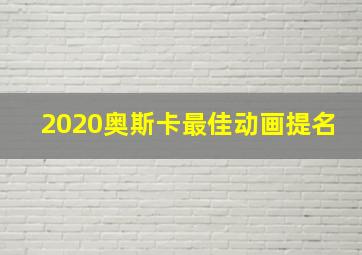 2020奥斯卡最佳动画提名